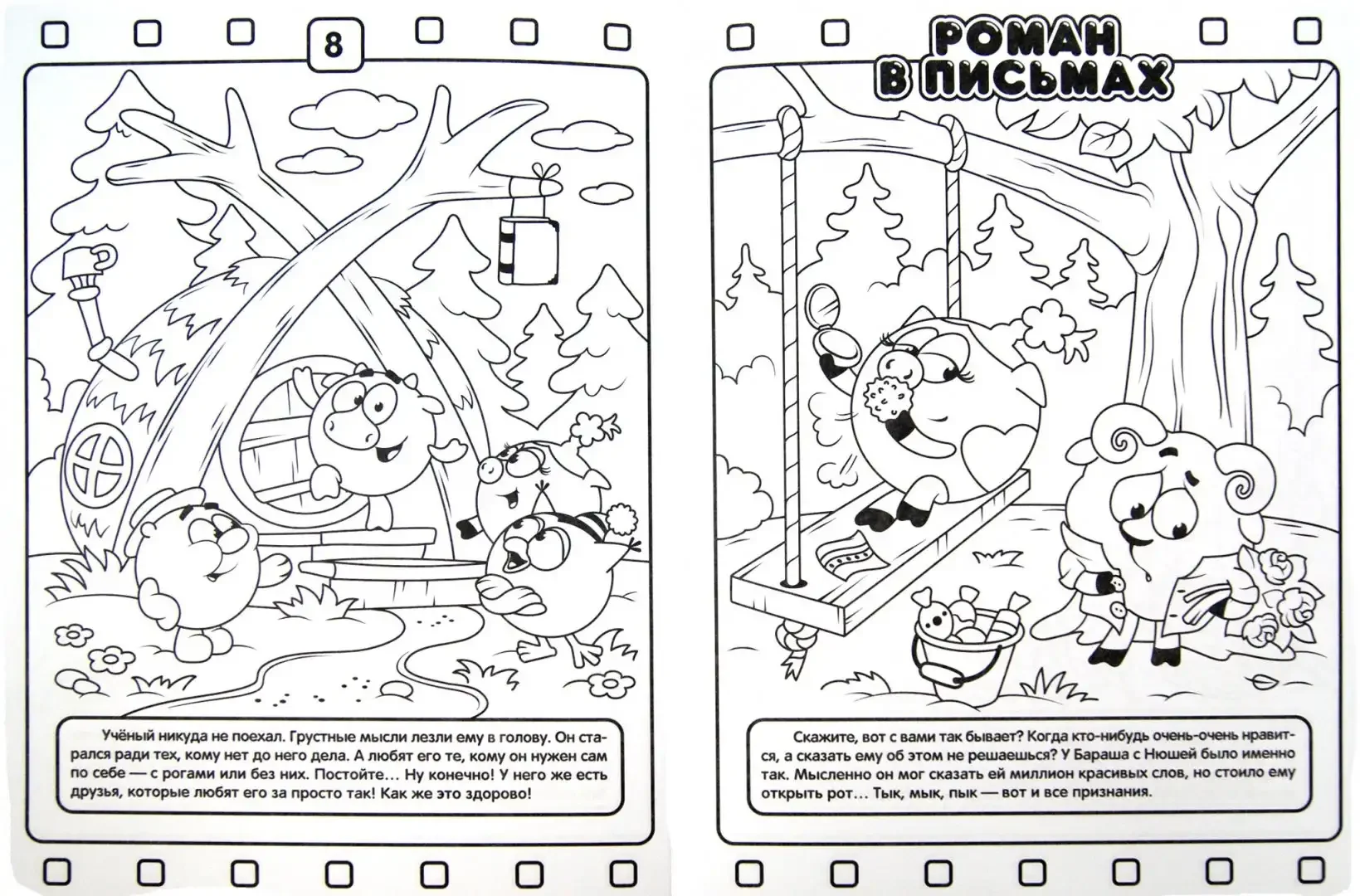 8

Учёный никуда не поехал. Грустные мысли лезли ему в голову. Он старался ради тех, кому нет до него дела. А любят его те, кому он нужен сам по себе — с рогами или без них. Постойте… Ну конечно! У него же есть друзья, которые любят его за просто так! Как же это здорово!

РОМАН В ПИСЬМАХ

Скажите, вот с вами так бывает? Когда кто-нибудь очень-очень нравится, а сказать ему об этом не решаешься? У Бараша с Нюшей было именно так. Мысленно он мог сказать ей миллион красивых слов, но стоило ему открыть рот… Тык, мык, пык — вот и все признания.